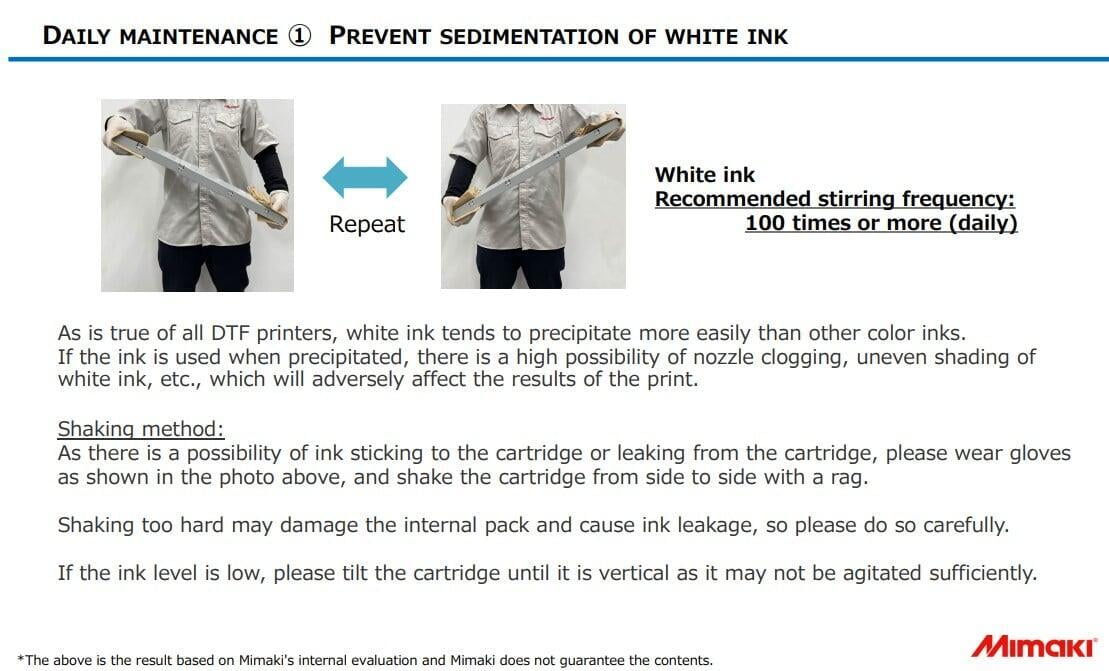 DAILY MAINTENANCE ① PREVENT SEDIMENTATION OF WHITE INK

Repeat

White ink
Recommended stirring frequency:
100 times or more (daily)

As is true of all DTF printers, white ink tends to precipitate more easily than other color inks. If the ink is used when precipitated, there is a high possibility of nozzle clogging, uneven shading of white ink, etc., which will adversely affect the results of the print.

Shaking method:
As there is a possibility of ink sticking to the cartridge or leaking from the cartridge, please wear gloves as shown in the photo above, and shake the cartridge from side to side with a rag.

Shaking too hard may damage the internal pack and cause ink leakage, so please do so carefully.

If the ink level is low, please tilt the cartridge until it is vertical as it may not be agitated sufficiently.

*The above is the result based on Mimaki's internal evaluation and Mimaki does not guarantee the contents.

Mimaki